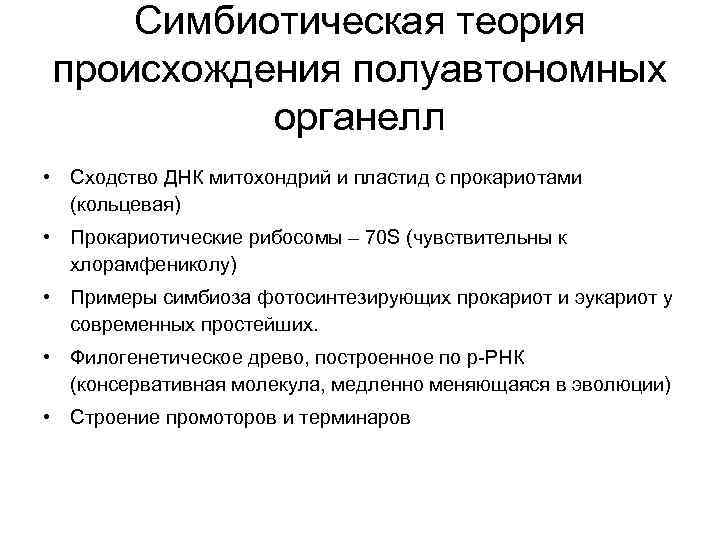 Симбиотическая теория происхождения полуавтономных органелл

• Сходство ДНК митохондрий и пластид с прокариотами (кольцевая)
• Прокариотические рибосомы – 70S (чувствительны к хлорамфениколу)
• Примеры симбиоза фотосинтезирующих прокариот и эукариот у современных простейших.
• Филогенетическое древо, построенное по р-РНК (консервативная молекула, медленно меняющаяся в эволюции)
• Строение промоторов и терминаров